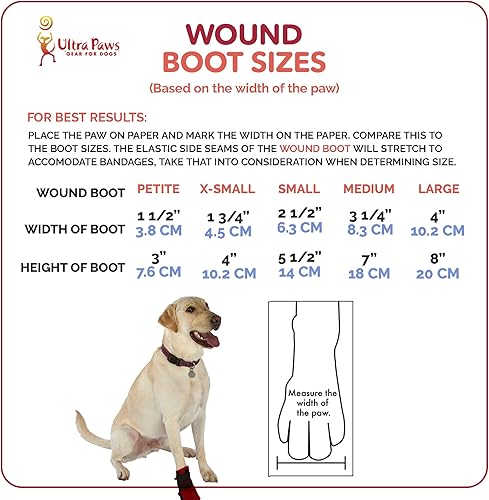 Ultra Paws
GEAR FOR DOGS

WOUND
BOOT SIZES
(Based on the width of the paw)

FOR BEST RESULTS:
PLACE THE PAW ON PAPER AND MARK THE WIDTH ON THE PAPER. COMPARE THIS TO THE BOOT SIZES. THE ELASTIC SIDE SEAMS OF THE WOUND BOOT WILL STRETCH TO ACCOMODATE BANDAGES, TAKE THAT INTO CONSIDERATION WHEN DETERMINING SIZE.

| WOUND BOOT | PETITE | X-SMALL | SMALL | MEDIUM | LARGE |
|---|---|---|---|---|---|
| WIDTH OF BOOT | 1 1/2" 3.8 CM | 1 3/4" 4.5 CM | 2 1/2" 6.3 CM | 3 1/4" 8.3 CM | 4" 10.2 CM |
| HEIGHT OF BOOT | 3" 7.6 CM | 4" 10.2 CM | 5 1/2" 14 CM | 7" 18 CM | 8" 20 CM |

Measure the width of the paw.